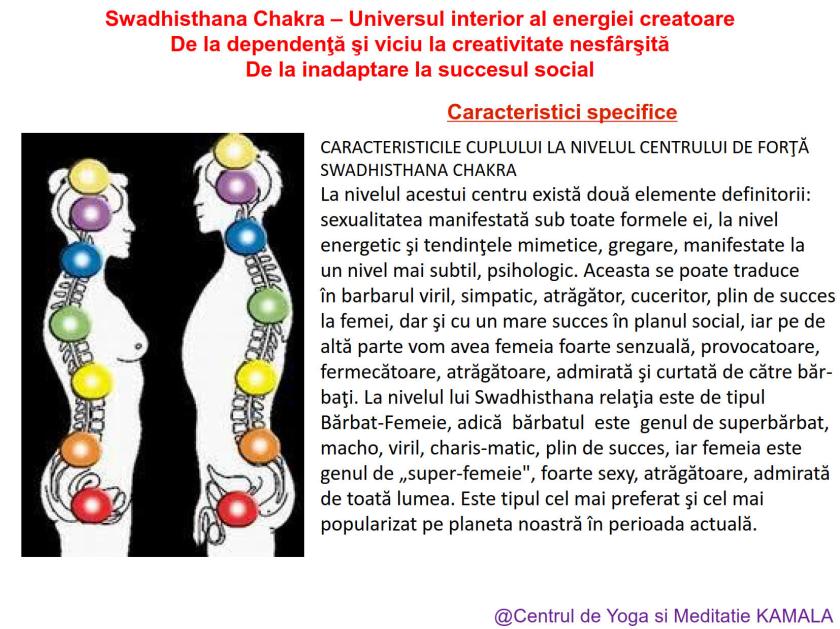 Swadhisthana Chakra – Universul interior al energiei creatoare
De la dependenţă şi viciu la creativitate nesfârşită
De la inadaptare la succesul social

Caracteristici specifice

CARACTERISTICILE CUPLULUI LA NIVELUL CENTRULUI DE FORŢĂ SWADHISTHANA CHAKRA
La nivelul acestui centru există două elemente definitorii: sexualitatea manifestată sub toate formele ei, la nivel energetic şi tendinţele mimetice, gregare, manifestate la un nivel mai subtil, psihologic. Aceasta se poate traduce în barbarul viril, simpatic, atrăgător, cuceritor, plin de succes la femei, dar şi cu un mare succes în planul social, iar pe de altă parte vom avea femeia foarte senzuală, provocatoare, fermecătoare, atrăgătoare, admirată şi curtată de către bărbaţi. La nivelul lui Swadhisthana relaţia este de tipul Bărbat-Femeie, adică bărbatul este genul de superbărbat, macho, viril, charis-matic, plin de succes, iar femeia este genul de „super-femeie", foarte sexy, atrăgătoare, admirată de toată lumea. Este tipul cel mai preferat şi cel mai popularizat pe planeta noastră în perioada actuală.

@Centrul de Yoga si Meditatie KAMALA